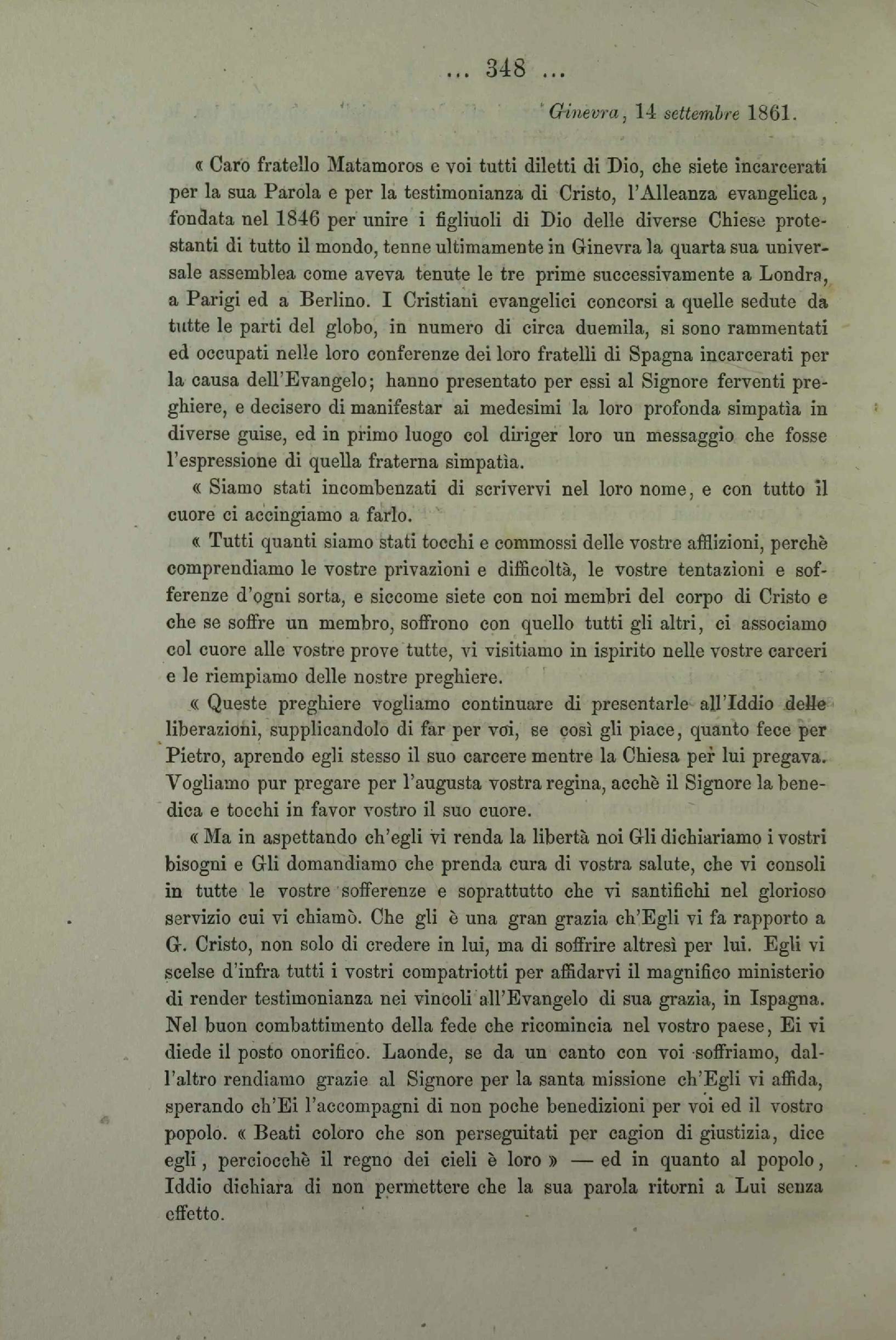 ... 348 ...

Ginevra, 14 settembre 1861.

« Caro fratello Matamoros e voi tutti diletti di Dio, che siete incarcerati per la sua Parola e per la testimonianza di Cristo, l'Alleanza evangelica, fondata nel 1846 per unire i figliuoli di Dio delle diverse Chiese protestanti di tutto il mondo, tenne ultimamente in Ginevra la quarta sua universale assemblea come aveva tenute le tre prime successivamente a Londra, a Parigi ed a Berlino. I Cristiani evangelici concorsi a quelle sedute da tutte le parti del globo, in numero di circa duemila, si sono rammentati ed occupati nelle loro conferenze dei loro fratelli di Spagna incarcerati per la causa dell'Evangelo; hanno presentato per essi al Signore ferventi preghiere, e decisero di manifestar ai medesimi la loro profonda simpatìa in diverse guise, ed in primo luogo col diriger loro un messaggio che fosse l'espressione di quella fraterna simpatìa.

« Siamo stati incombenzati di scrivervi nel loro nome, e con tutto il cuore ci accingiamo a farlo.

« Tutti quanti siamo stati tocchi e commossi delle vostre afflizioni, perchè comprendiamo le vostre privazioni e difficoltà, le vostre tentazioni e sofferenze d'ogni sorta, e siccome siete con noi membri del corpo di Cristo e che se soffre un membro, soffrono con quello tutti gli altri, ci associamo col cuore alle vostre prove tutte, vi visitiamo in ispirito nelle vostre carceri e le riempiamo delle nostre preghiere.

« Queste preghiere vogliamo continuare di presentarle all'Iddio delle liberazioni, supplicandolo di far per voi, se così gli piace, quanto fece per Pietro, aprendo egli stesso il suo carcere mentre la Chiesa per lui pregava. Vogliamo pur pregare per l'augusta vostra regina, acchè il Signore la benedica e tocchi in favor vostro il suo cuore.

« Ma in aspettando ch'egli vi renda la libertà noi Gli dichiariamo i vostri bisogni e Gli domandiamo che prenda cura di vostra salute, che vi consoli in tutte le vostre sofferenze e soprattutto che vi santifichi nel glorioso servizio cui vi chiamò. Che gli è una gran grazia ch'Egli vi fa rapporto a G. Cristo, non solo di credere in lui, ma di soffrire altresì per lui. Egli vi scelse d'infra tutti i vostri compatriotti per affidarvi il magnifico ministerio di render testimonianza nei vincoli all'Evangelo di sua grazia, in Ispagna. Nel buon combattimento della fede che ricomincia nel vostro paese, Ei vi diede il posto onorifico. Laonde, se da un canto con voi soffriamo, dall'altro rendiamo grazie al Signore per la santa missione ch'Egli vi affida, sperando ch'Ei l'accompagni di non poche benedizioni per voi ed il vostro popolo. « Beati coloro che son perseguitati per cagion di giustizia, dice egli, perciocchè il regno dei cieli è loro » — ed in quanto al popolo, Iddio dichiara di non permettere che la sua parola ritorni a Lui senza effetto.